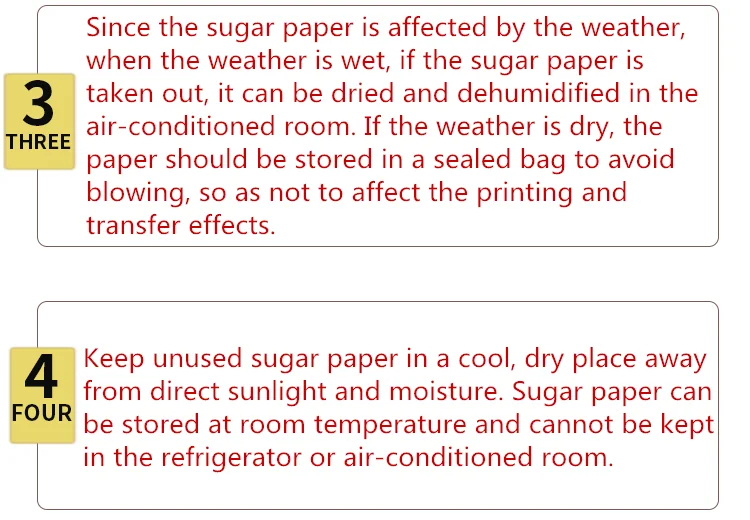 3
THREE

Since the sugar paper is affected by the weather, when the weather is wet, if the sugar paper is taken out, it can be dried and dehumidified in the air-conditioned room. If the weather is dry, the paper should be stored in a sealed bag to avoid blowing, so as not to affect the printing and transfer effects.

4
FOUR

Keep unused sugar paper in a cool, dry place away from direct sunlight and moisture. Sugar paper can be stored at room temperature and cannot be kept in the refrigerator or air-conditioned room.